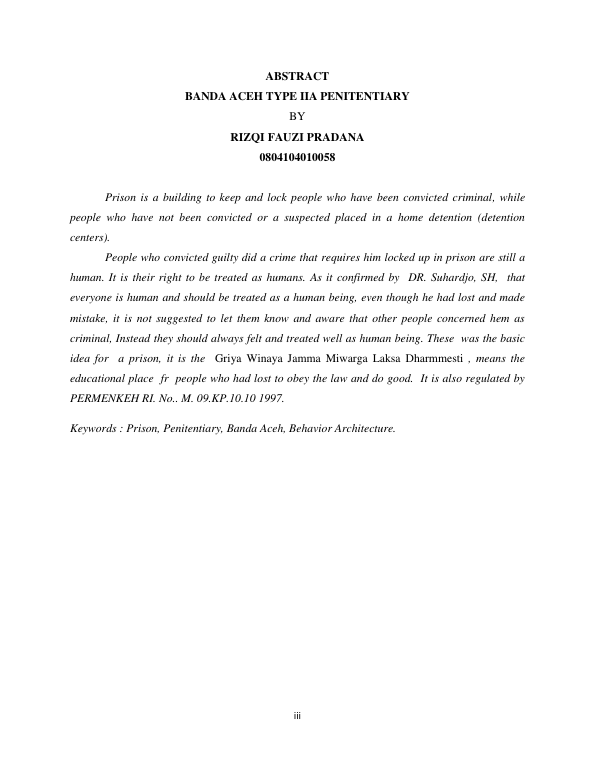 ABSTRACT
BANDA ACEH TYPE IIA PENITENTIARY
BY
RIZQI FAUZI PRADANA
0804104010058

Prison is a building to keep and lock people who have been convicted criminal, while people who have not been convicted or a suspected placed in a home detention (detention centers).

People who convicted guilty did a crime that requires him locked up in prison are still a human. It is their right to be treated as humans. As it confirmed by DR. Suhardjo, SH, that everyone is human and should be treated as a human being, even though he had lost and made mistake, it is not suggested to let them know and aware that other people concerned hem as criminal, Instead they should always felt and treated well as human being. These was the basic idea for a prison, it is the Griya Winaya Jamma Miwarga Laksa Dharmmesti , means the educational place fr people who had lost to obey the law and do good. It is also regulated by PERMENKEH RI. No.. M. 09.KP.10.10 1997.

Keywords : Prison, Penitentiary, Banda Aceh, Behavior Architecture.

iii